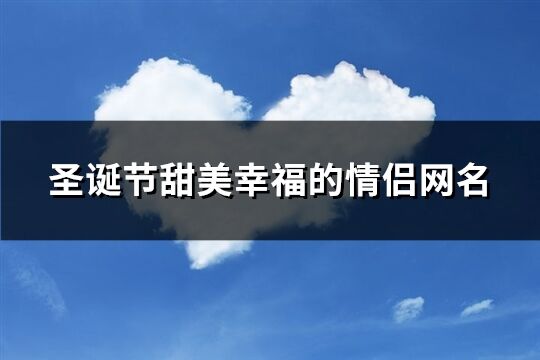 圣诞节甜美幸福的情侣网名